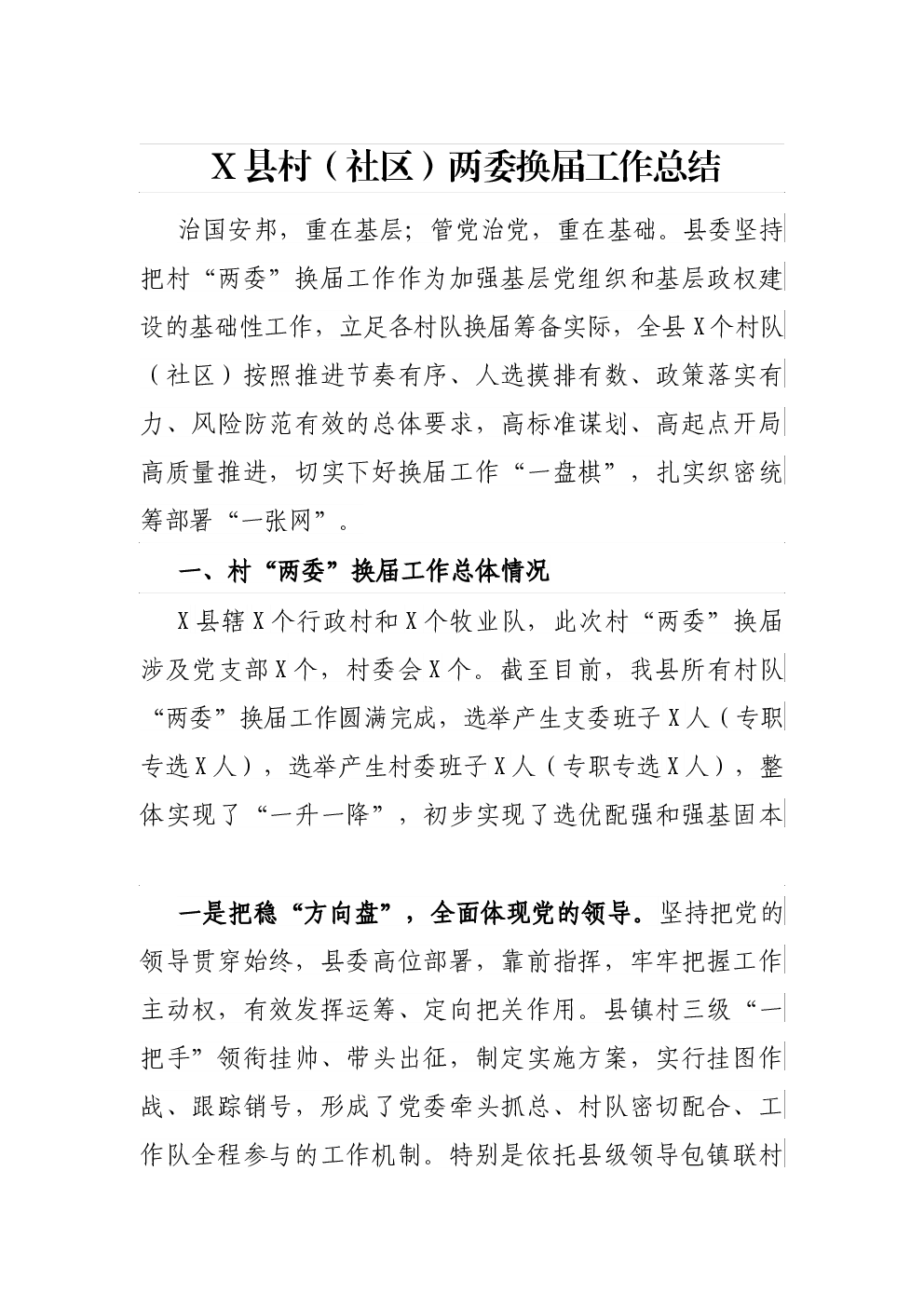 X县村（社区）两委换届工作总结

治国安邦，重在基层；管党治党，重在基础。县委坚持把村“两委”换届工作作为加强基层党组织和基层政权建设的基础性工作，立足各村队换届筹备实际，全县X个村队（社区）按照推进节奏有序、人选摸排有数、政策落实有力、风险防范有效的总体要求，高标准谋划、高起点开局高质量推进，切实下好换届工作“一盘棋”，扎实织密统筹部署“一张网”。

一、村“两委”换届工作总体情况

X县辖X个行政村和X个牧业队，此次村“两委”换届涉及党支部X个，村委会X个。截至目前，我县所有村队“两委”换届工作圆满完成，选举产生支委班子X人（专职专选X人），选举产生村委班子X人（专职专选X人），整体实现了“一升一降”，初步实现了选优配强和强基固本

一是把稳“方向盘”，全面体现党的领导。坚持把党的领导贯穿始终，县委高位部署，靠前指挥，牢牢把握工作主动权，有效发挥运筹、定向把关作用。县镇村三级“一把手”领衔挂帅、带头出征，制定实施方案，实行挂图作战、跟踪销号，形成了党委牵头抓总、村队密切配合、工作队全程参与的工作机制。特别是依托县级领导包镇联村